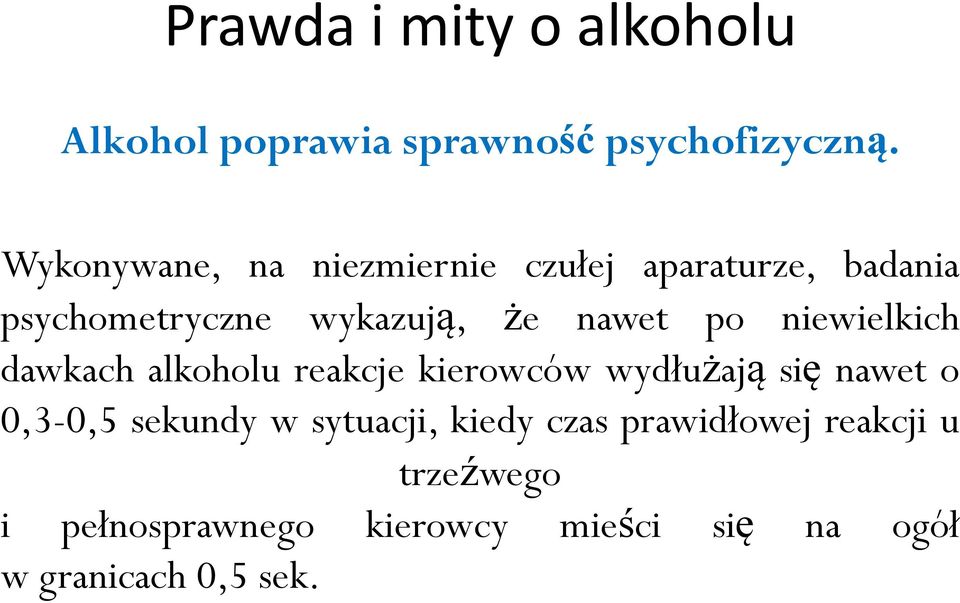 Prawda i mity o alkoholu

Alkohol poprawia sprawność psychofizyczną.

Wykonywane, na niezmiernie czułej aparaturze, badania psychometryczne wykazują, że nawet po niewielkich dawkach alkoholu reakcje kierowców wydłużają się nawet o 0,3-0,5 sekundy w sytuacji, kiedy czas prawidłowej reakcji u trzeźwego
i pełnosprawnego kierowcy mieści się na ogół w granicach 0,5 sek.